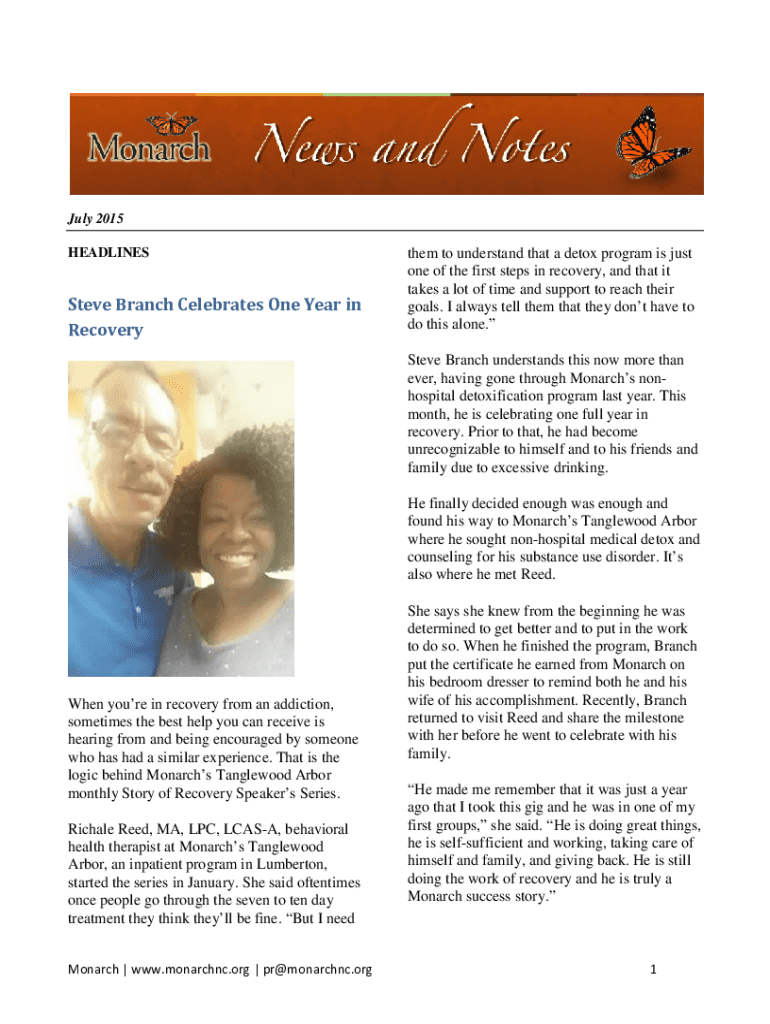 Monarch News and Notes

July 2015

HEADLINES

Steve Branch Celebrates One Year in Recovery

When you're in recovery from an addiction, sometimes the best help you can receive is hearing from and being encouraged by someone who has had a similar experience. That is the logic behind Monarch's Tanglewood Arbor monthly Story of Recovery Speaker's Series.

Richale Reed, MA, LPC, LCAS-A, behavioral health therapist at Monarch's Tanglewood Arbor, an inpatient program in Lumberton, started the series in January. She said oftentimes once people go through the seven to ten day treatment they think they'll be fine. "But I need them to understand that a detox program is just one of the first steps in recovery, and that it takes a lot of time and support to reach their goals. I always tell them that they don't have to do this alone."

Steve Branch understands this now more than ever, having gone through Monarch's non-hospital detoxification program last year. This month, he is celebrating one full year in recovery. Prior to that, he had become unrecognizable to himself and to his friends and family due to excessive drinking.

He finally decided enough was enough and found his way to Monarch's Tanglewood Arbor where he sought non-hospital medical detox and counseling for his substance use disorder. It's also where he met Reed.

She says she knew from the beginning he was determined to get better and to put in the work to do so. When he finished the program, Branch put the certificate he earned from Monarch on his bedroom dresser to remind both he and his wife of his accomplishment. Recently, Branch returned to visit Reed and share the milestone with her before he went to celebrate with his family.

"He made me remember that it was just a year ago that I took this gig and he was in one of my first groups," she said. "He is doing great things, he is self-sufficient and working, taking care of himself and family, and giving back. He is still doing the work of recovery and he is truly a Monarch success story."

Monarch | www.monarchnc.org | pr@monarchnc.org

1